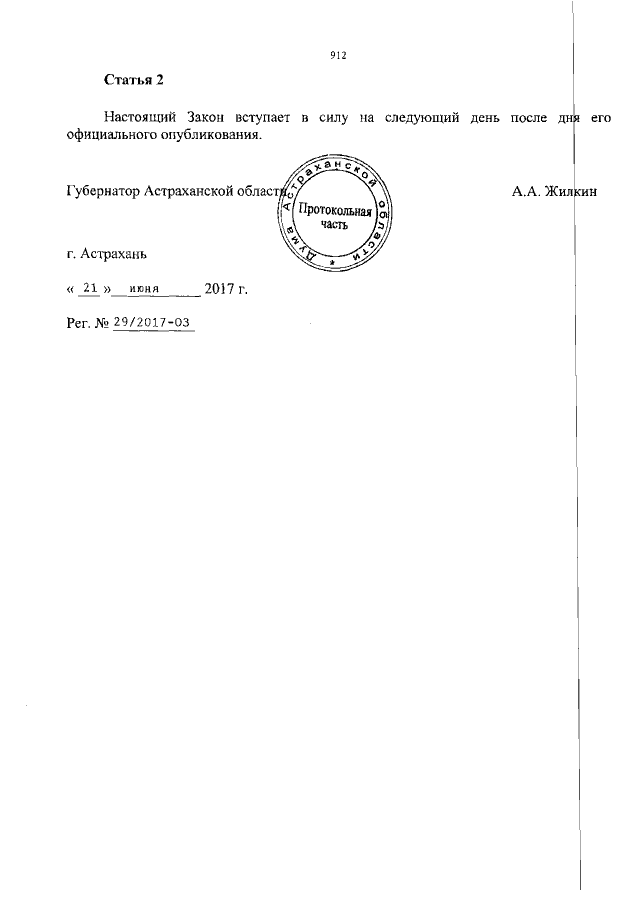 912

Статья 2

Настоящий Закон вступает в силу на следующий день после дня его официального опубликования.

Губернатор Астраханской области

Дума Астраханской области
Протокольная часть

А.А. Жилкин

г. Астрахань

« 21 » июня 2017 г.

Рег. № 29/2017-ОЗ